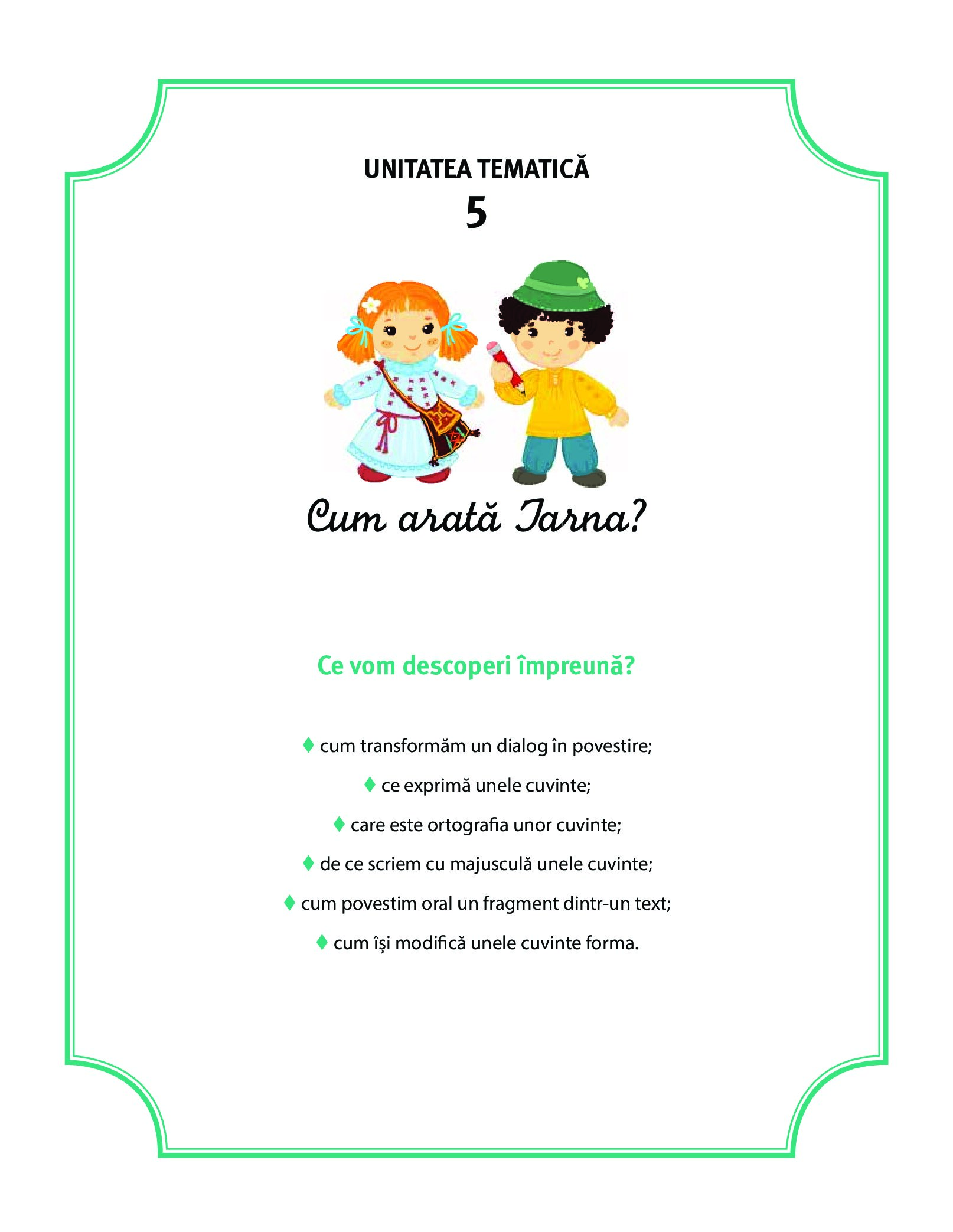 UNITATEA TEMATICĂ
5

Cum arată Iarna?

Ce vom descoperi împreună?

♦ cum transformăm un dialog în povestire;
♦ ce exprimă unele cuvinte;
♦ care este ortografia unor cuvinte;
♦ de ce scriem cu majusculă unele cuvinte;
♦ cum povestim oral un fragment dintr-un text;
♦ cum își modifică unele cuvinte forma.